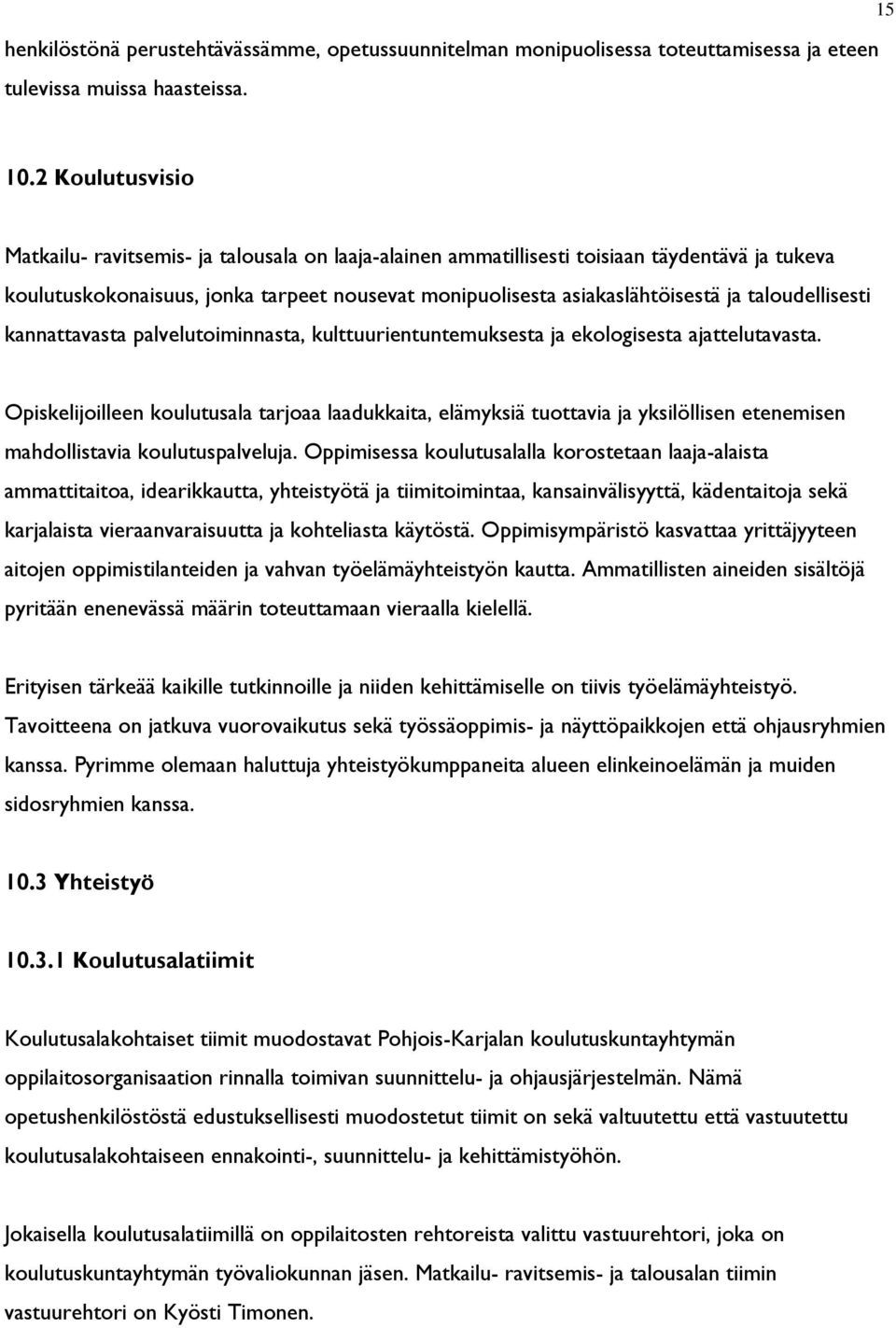 15

henkilöstönä perustehtävässämme, opetussuunnitelman monipuolisessa toteuttamisessa ja eteen tulevissa muissa haasteissa.

10.2 Koulutusvisio

Matkailu- ravitsemis- ja talousala on laaja-alainen ammatillisesti toisiaan täydentävä ja tukeva koulutuskokonaisuus, jonka tarpeet nousevat monipuolisesta asiakaslähtöisestä ja taloudellisesti kannattavasta palvelutoiminnasta, kulttuurientuntemuksesta ja ekologisesta ajattelutavasta.

Opiskelijoilleen koulutusala tarjoaa laadukkaita, elämyksiä tuottavia ja yksilöllisen etenemisen mahdollistavia koulutuspalveluja. Oppimisessa koulutusalalla korostetaan laaja-alaista ammattitaitoa, idearikkautta, yhteistyötä ja tiimitoimintaa, kansainvälisyyttä, kädentaitoja sekä karjalaista vieraanvaraisuutta ja kohteliasta käytöstä. Oppimisympäristö kasvattaa yrittäjyyteen aitojen oppimistilanteiden ja vahvan työelämäyhteistyön kautta. Ammatillisten aineiden sisältöjä pyritään enenevässä määrin toteuttamaan vieraalla kielellä.

Erityisen tärkeää kaikille tutkinnoille ja niiden kehittämiselle on tiivis työelämäyhteistyö. Tavoitteena on jatkuva vuorovaikutus sekä työssäoppimis- ja näyttöpaikkojen että ohjausryhmien kanssa. Pyrimme olemaan haluttuja yhteistyökumppaneita alueen elinkeinoelämän ja muiden sidosryhmien kanssa.

10.3 Yhteistyö

10.3.1 Koulutusalatiimit

Koulutusalakohtaiset tiimit muodostavat Pohjois-Karjalan koulutuskuntayhtymän oppilaitosorganisaation rinnalla toimivan suunnittelu- ja ohjausjärjestelmän. Nämä opetushenkilöstöstä edustuksellisesti muodostetut tiimit on sekä valtuutettu että vastuutettu koulutusalakohtaiseen ennakointi-, suunnittelu- ja kehittämistyöhön.

Jokaisella koulutusalatiimillä on oppilaitosten rehtoreista valittu vastuurehtori, joka on koulutuskuntayhtymän työvaliokunnan jäsen. Matkailu- ravitsemis- ja talousalan tiimin vastuurehtori on Kyösti Timonen.